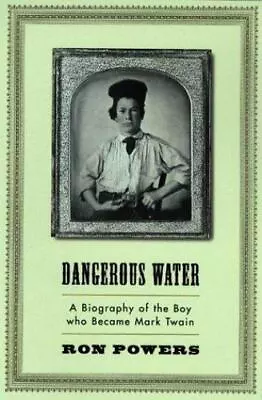 DANGEROUS WATER

A Biography of the Boy who Became Mark Twain

RON POWERS